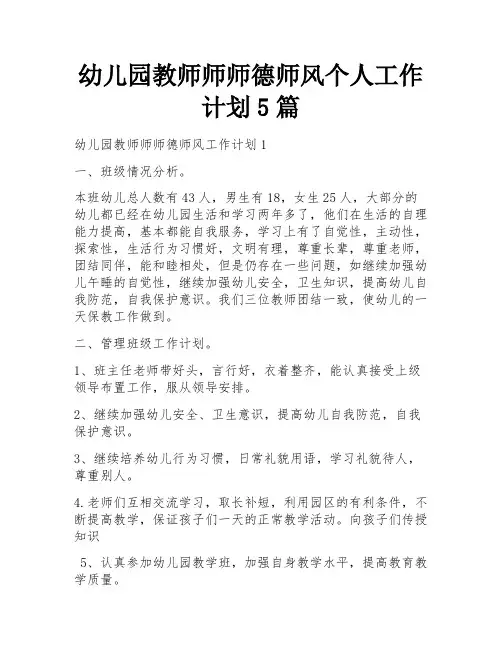 幼儿园教师师师德师风个人工作计划5篇

幼儿园教师师师德师风工作计划1

一、班级情况分析。

本班幼儿总人数有43人，男生有18，女生25人，大部分的幼儿都已经在幼儿园生活和学习两年多了，他们在生活的自理能力提高，基本都能自我服务，学习上有了自觉性，主动性，探索性，生活行为习惯好，文明有理，尊重长辈，尊重老师，团结同伴，能和睦相处，但是仍存在一些问题，如继续加强幼儿午睡的自觉性，继续加强幼儿安全，卫生知识，提高幼儿自我防范，自我保护意识。我们三位教师团结一致，使幼儿的一天保教工作做到。

二、管理班级工作计划。

1、班主任老师带好头，言行好，衣着整齐，能认真接受上级领导布置工作，服从领导安排。

2、继续加强幼儿安全、卫生意识，提高幼儿自我防范，自我保护意识。

3、继续培养幼儿行为习惯，日常礼貌用语，学习礼貌待人，尊重别人。

4.老师们互相交流学习，取长补短，利用园区的有利条件，不断提高教学，保证孩子们一天的正常教学活动。向孩子们传授知识

5、认真参加幼儿园教学班，加强自身教学水平，提高教育教学质量。